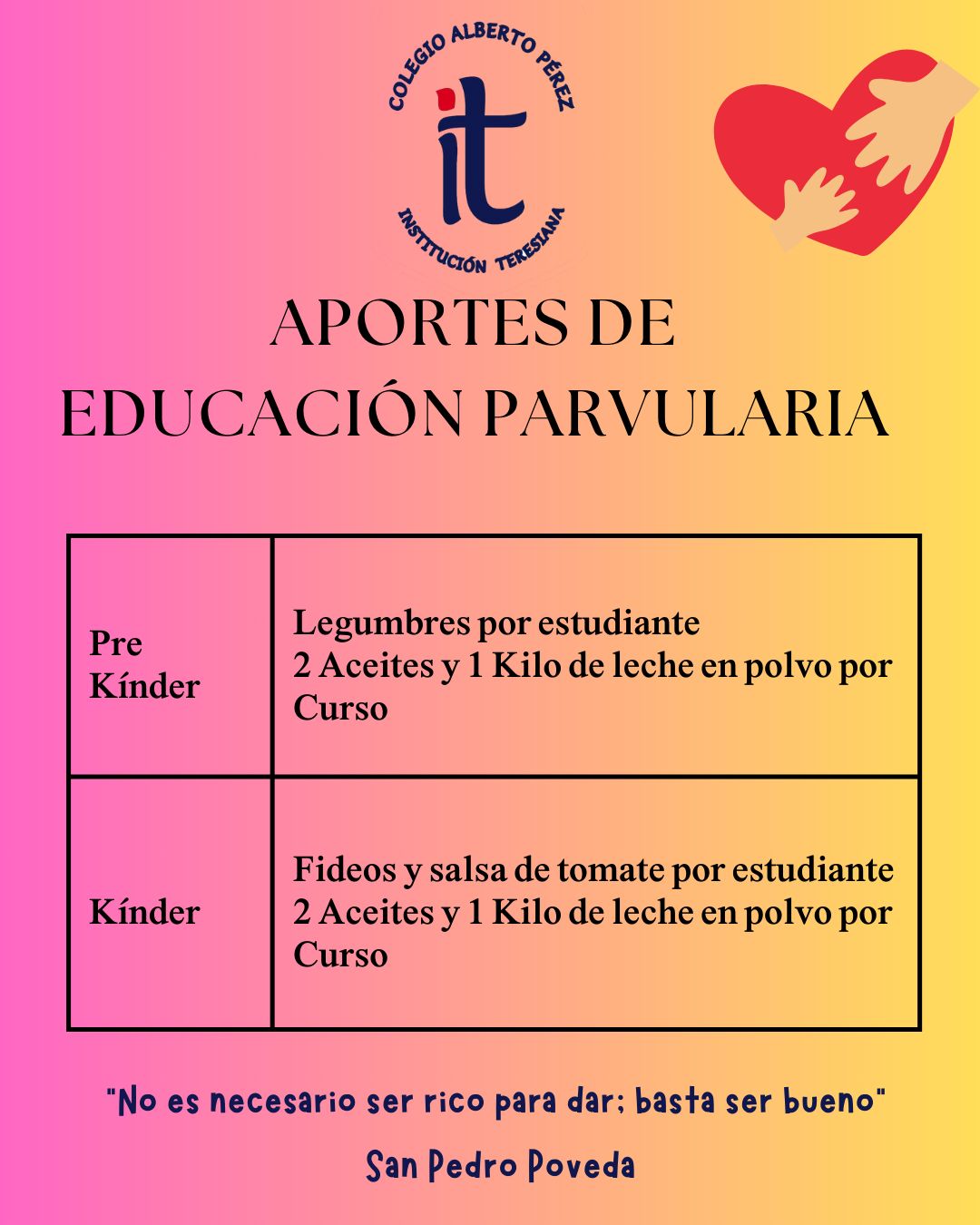 COLEGIO ALBERTO PÉREZ
it
INSTITUCIÓN TERESIANA

APORTES DE
EDUCACIÓN PARVULARIA

| Pre Kínder | Legumbres por estudiante 2 Aceites y 1 Kilo de leche en polvo por Curso |
|---|---|
| Kínder | Fideos y salsa de tomate por estudiante 2 Aceites y 1 Kilo de leche en polvo por Curso |

"No es necesario ser rico para dar; basta ser bueno"

San Pedro Poveda